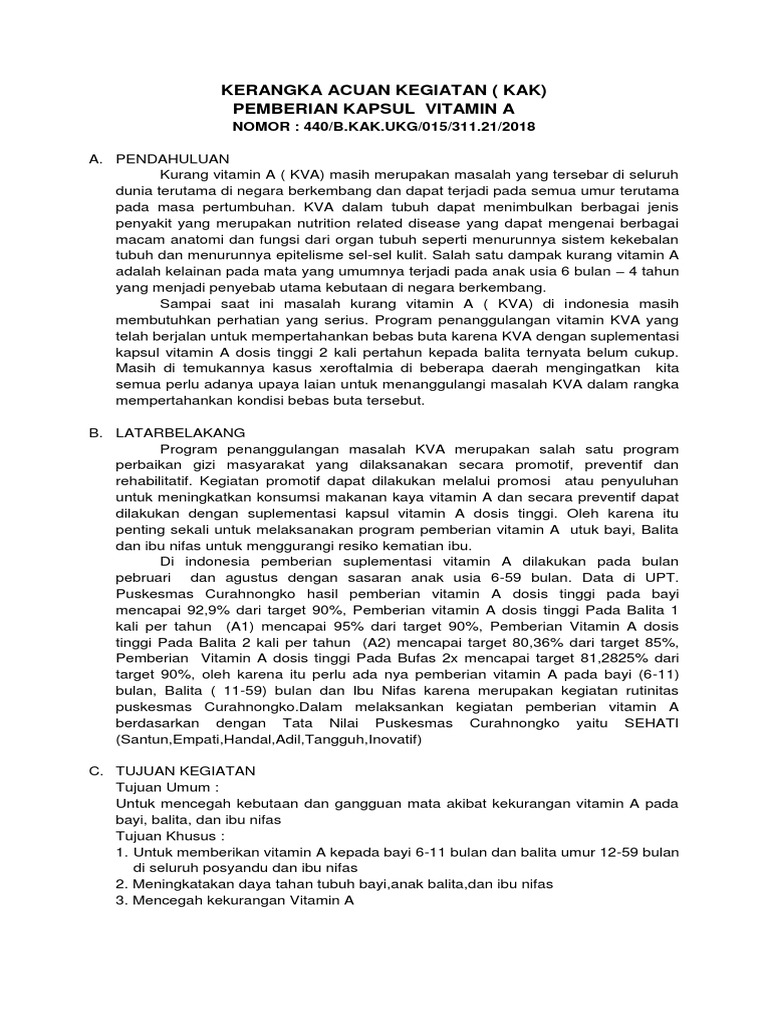 KERANGKA ACUAN KEGIATAN ( KAK)
PEMBERIAN KAPSUL VITAMIN A
NOMOR : 440/B.KAK.UKG/015/311.21/2018

A. PENDAHULUAN
Kurang vitamin A ( KVA) masih merupakan masalah yang tersebar di seluruh dunia terutama di negara berkembang dan dapat terjadi pada semua umur terutama pada masa pertumbuhan. KVA dalam tubuh dapat menimbulkan berbagai jenis penyakit yang merupakan nutrition related disease yang dapat mengenai berbagai macam anatomi dan fungsi dari organ tubuh seperti menurunnya sistem kekebalan tubuh dan menurunnya epitelisme sel-sel kulit. Salah satu dampak kurang vitamin A adalah kelainan pada mata yang umumnya terjadi pada anak usia 6 bulan – 4 tahun yang menjadi penyebab utama kebutaan di negara berkembang.
Sampai saat ini masalah kurang vitamin A ( KVA) di indonesia masih membutuhkan perhatian yang serius. Program penanggulangan vitamin KVA yang telah berjalan untuk mempertahankan bebas buta karena KVA dengan suplementasi kapsul vitamin A dosis tinggi 2 kali pertahun kepada balita ternyata belum cukup. Masih di temukannya kasus xeroftalmia di beberapa daerah mengingatkan kita semua perlu adanya upaya laian untuk menanggulangi masalah KVA dalam rangka mempertahankan kondisi bebas buta tersebut.

B. LATARBELAKANG
Program penanggulangan masalah KVA merupakan salah satu program perbaikan gizi masyarakat yang dilaksanakan secara promotif, preventif dan rehabilitatif. Kegiatan promotif dapat dilakukan melalui promosi atau penyuluhan untuk meningkatkan konsumsi makanan kaya vitamin A dan secara preventif dapat dilakukan dengan suplementasi kapsul vitamin A dosis tinggi. Oleh karena itu penting sekali untuk melaksanakan program pemberian vitamin A utuk bayi, Balita dan ibu nifas untuk menggurangi resiko kematian ibu.
Di indonesia pemberian suplementasi vitamin A dilakukan pada bulan pebruari dan agustus dengan sasaran anak usia 6-59 bulan. Data di UPT. Puskesmas Curahnongko hasil pemberian vitamin A dosis tinggi pada bayi mencapai 92,9% dari target 90%, Pemberian vitamin A dosis tinggi Pada Balita 1 kali per tahun (A1) mencapai 95% dari target 90%, Pemberian Vitamin A dosis tinggi Pada Balita 2 kali per tahun (A2) mencapai target 80,36% dari target 85%, Pemberian Vitamin A dosis tinggi Pada Bufas 2x mencapai target 81,2825% dari target 90%, oleh karena itu perlu ada nya pemberian vitamin A pada bayi (6-11) bulan, Balita ( 11-59) bulan dan Ibu Nifas karena merupakan kegiatan rutinitas puskesmas Curahnongko.Dalam melaksankan kegiatan pemberian vitamin A berdasarkan dengan Tata Nilai Puskesmas Curahnongko yaitu SEHATI (Santun,Empati,Handal,Adil,Tangguh,Inovatif)

C. TUJUAN KEGIATAN
Tujuan Umum :
Untuk mencegah kebutaan dan gangguan mata akibat kekurangan vitamin A pada bayi, balita, dan ibu nifas
Tujuan Khusus :
1. Untuk memberikan vitamin A kepada bayi 6-11 bulan dan balita umur 12-59 bulan di seluruh posyandu dan ibu nifas
2. Meningkatakan daya tahan tubuh bayi,anak balita,dan ibu nifas
3. Mencegah kekurangan Vitamin A